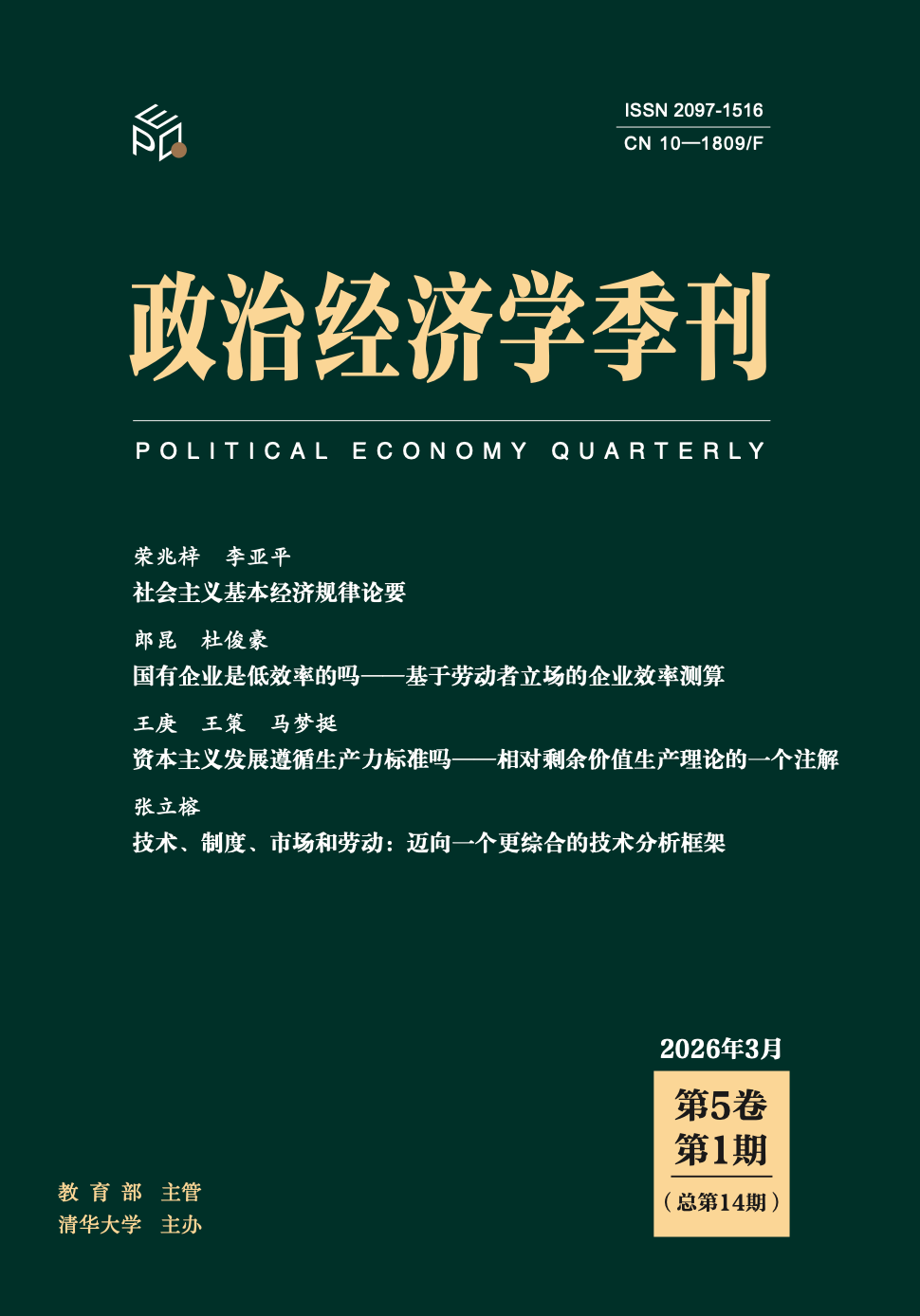 ISSN 2097-1516
CN 10—1809/F

政治经济学季刊

POLITICAL ECONOMY QUARTERLY

荣兆梓 李亚平
社会主义基本经济规律论要

郎昆 杜俊豪
国有企业是低效率的吗——基于劳动者立场的企业效率测算

王庚 王策 马梦挺
资本主义发展遵循生产力标准吗——相对剩余价值生产理论的一个注解

张立榕
技术、制度、市场和劳动：迈向一个更综合的技术分析框架

2026年3月
第5卷
第1期
（总第14期）

教育部 主管
清华大学 主办